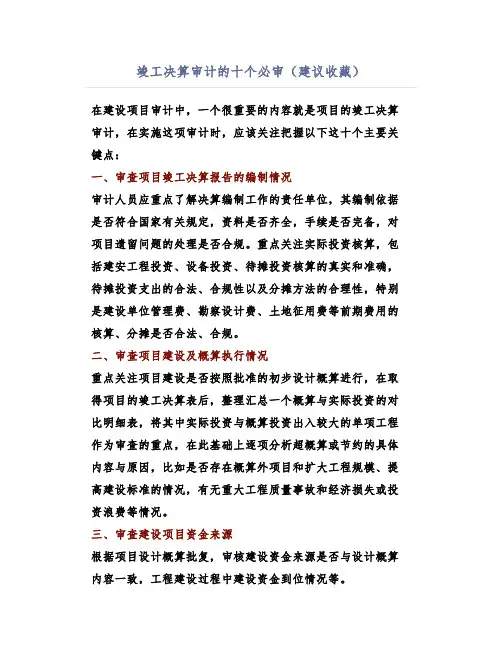 竣工决算审计的十个必审（建议收藏）

在建设项目审计中，一个很重要的内容就是项目的竣工决算审计，在实施这项审计时，应该关注把握以下这十个主要关键点：

一、审查项目竣工决算报告的编制情况

审计人员应重点了解决算编制工作的责任单位，其编制依据是否符合国家有关规定，资料是否齐全，手续是否完备，对项目遗留问题的处理是否合规。重点关注实际投资核算，包括建安工程投资、设备投资、待摊投资核算的真实和准确，待摊投资支出的合法、合规性以及分摊方法的合理性，特别是建设单位管理费、勘察设计费、土地征用费等前期费用的核算、分摊是否合法、合规。

二、审查项目建设及概算执行情况

重点关注项目建设是否按照批准的初步设计概算进行，在取得项目的竣工决算表后，整理汇总一个概算与实际投资的对比明细表，将其中实际投资与概算投资出入较大的单项工程作为审查的重点，在此基础上逐项分析超概算或节约的具体内容与原因，比如是否存在概算外项目和扩大工程规模、提高建设标准的情况，有无重大工程质量事故和经济损失或投资浪费等情况。

三、审查建设项目资金来源

根据项目设计概算批复，审核建设资金来源是否与设计概算内容一致，工程建设过程中建设资金到位情况等。